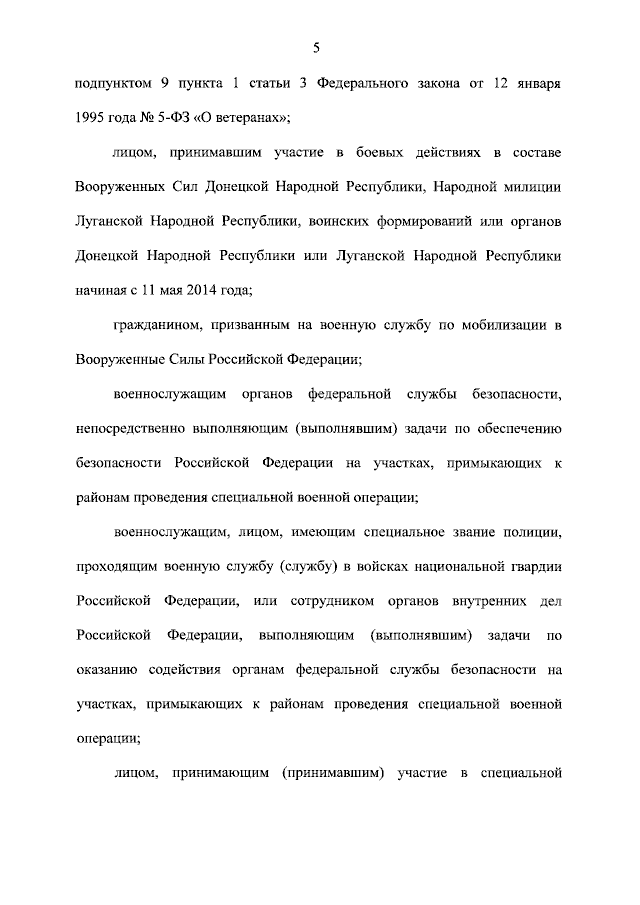 5

подпунктом 9 пункта 1 статьи 3 Федерального закона от 12 января 1995 года № 5-ФЗ «О ветеранах»;

лицом, принимавшим участие в боевых действиях в составе Вооруженных Сил Донецкой Народной Республики, Народной милиции Луганской Народной Республики, воинских формирований или органов Донецкой Народной Республики или Луганской Народной Республики начиная с 11 мая 2014 года;

гражданином, призванным на военную службу по мобилизации в Вооруженные Силы Российской Федерации;

военнослужащим органов федеральной службы безопасности, непосредственно выполняющим (выполнявшим) задачи по обеспечению безопасности Российской Федерации на участках, примыкающих к районам проведения специальной военной операции;

военнослужащим, лицом, имеющим специальное звание полиции, проходящим военную службу (службу) в войсках национальной гвардии Российской Федерации, или сотрудником органов внутренних дел Российской Федерации, выполняющим (выполнявшим) задачи по оказанию содействия органам федеральной службы безопасности на участках, примыкающих к районам проведения специальной военной операции;

лицом, принимающим (принимавшим) участие в специальной